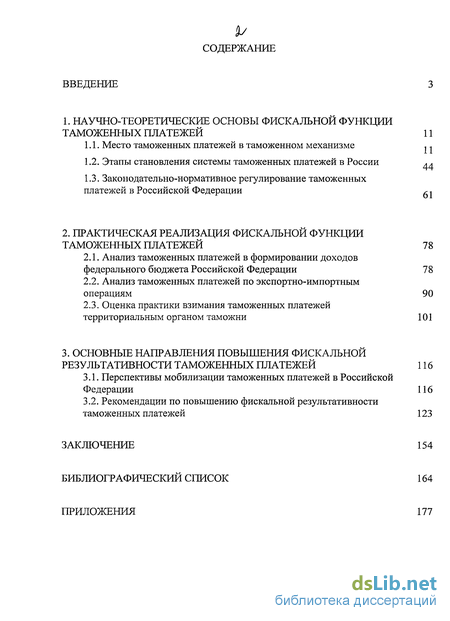 2

СОДЕРЖАНИЕ

ВВЕДЕНИЕ 3

1. НАУЧНО-ТЕОРЕТИЧЕСКИЕ ОСНОВЫ ФИСКАЛЬНОЙ ФУНКЦИИ ТАМОЖЕННЫХ ПЛАТЕЖЕЙ 11

1.1. Место таможенных платежей в таможенном механизме 11

1.2. Этапы становления системы таможенных платежей в России 44

1.3. Законодательно-нормативное регулирование таможенных платежей в Российской Федерации 61

2. ПРАКТИЧЕСКАЯ РЕАЛИЗАЦИЯ ФИСКАЛЬНОЙ ФУНКЦИИ ТАМОЖЕННЫХ ПЛАТЕЖЕЙ 78

2.1. Анализ таможенных платежей в формировании доходов федерального бюджета Российской Федерации 78

2.2. Анализ таможенных платежей по экспортно-импортным операциям 90

2.3. Оценка практики взимания таможенных платежей территориальным органом таможни 101

3. ОСНОВНЫЕ НАПРАВЛЕНИЯ ПОВЫШЕНИЯ ФИСКАЛЬНОЙ РЕЗУЛЬТАТИВНОСТИ ТАМОЖЕННЫХ ПЛАТЕЖЕЙ 116

3.1. Перспективы мобилизации таможенных платежей в Российской Федерации 116

3.2. Рекомендации по повышению фискальной результативности таможенных платежей 123

ЗАКЛЮЧЕНИЕ 154

БИБЛИОГРАФИЧЕСКИЙ СПИСОК 164

ПРИЛОЖЕНИЯ 177

dsLib.net
библиотека диссертаций